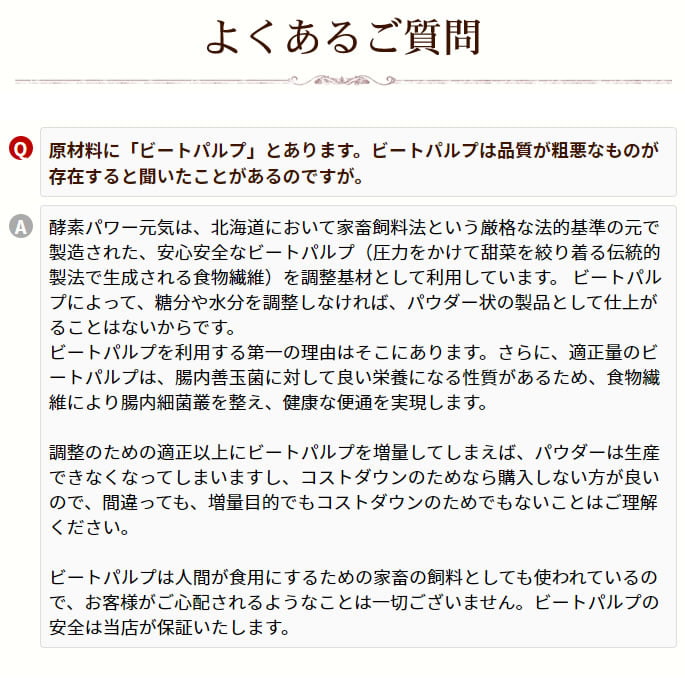 よくあるご質問

Q

原材料に「ビートパルプ」とあります。ビートパルプは品質が粗悪なものが存在すると聞いたことがあるのですが。

A

酵素パワー元気は、北海道において家畜飼料法という厳格な法的基準の元で製造された、安心安全なビートパルプ（圧力をかけて甜菜を絞り着る伝統的製法で生成される食物繊維）を調整基材として利用しています。 ビートパルプによって、糖分や水分を調整しなければ、パウダー状の製品として仕上がることはないからです。
ビートパルプを利用する第一の理由はそこにあります。さらに、適正量のビートパルプは、腸内善玉菌に対して良い栄養になる性質があるため、食物繊維により腸内細菌叢を整え、健康な便通を実現します。

調整のための適正以上にビートパルプを増量してしまえば、パウダーは生産できなくなってしまいますし、コストダウンのためなら購入しない方が良いので、間違っても、増量目的でもコストダウンのためでもないことはご理解ください。

ビートパルプは人間が食用にするための家畜の飼料としても使われているので、お客様がご心配されるようなことは一切ございません。ビートパルプの安全は当店が保証いたします。